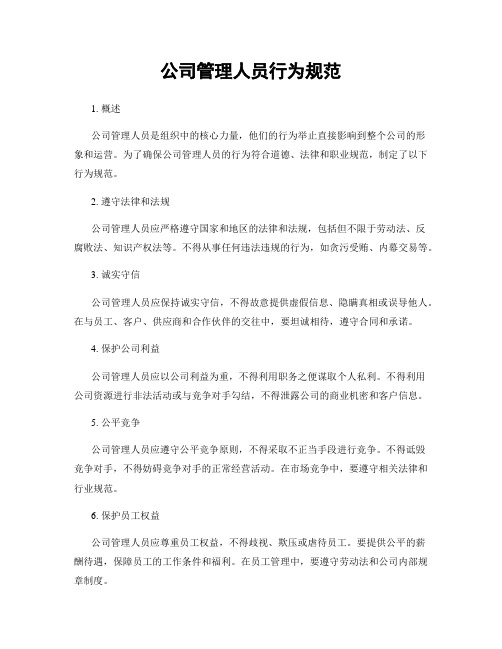 公司管理人员行为规范

1. 概述

公司管理人员是组织中的核心力量，他们的行为举止直接影响到整个公司的形象和运营。为了确保公司管理人员的行为符合道德、法律和职业规范，制定了以下行为规范。

2. 遵守法律和法规

公司管理人员应严格遵守国家和地区的法律和法规，包括但不限于劳动法、反腐败法、知识产权法等。不得从事任何违法违规的行为，如贪污受贿、内幕交易等。

3. 诚实守信

公司管理人员应保持诚实守信，不得故意提供虚假信息、隐瞒真相或误导他人。在与员工、客户、供应商和合作伙伴的交往中，要坦诚相待，遵守合同和承诺。

4. 保护公司利益

公司管理人员应以公司利益为重，不得利用职务之便谋取个人私利。不得利用公司资源进行非法活动或与竞争对手勾结，不得泄露公司的商业机密和客户信息。

5. 公平竞争

公司管理人员应遵守公平竞争原则，不得采取不正当手段进行竞争。不得诋毁竞争对手，不得妨碍竞争对手的正常经营活动。在市场竞争中，要遵守相关法律和行业规范。

6. 保护员工权益

公司管理人员应尊重员工权益，不得歧视、欺压或虐待员工。要提供公平的薪酬待遇，保障员工的工作条件和福利。在员工管理中，要遵守劳动法和公司内部规章制度。